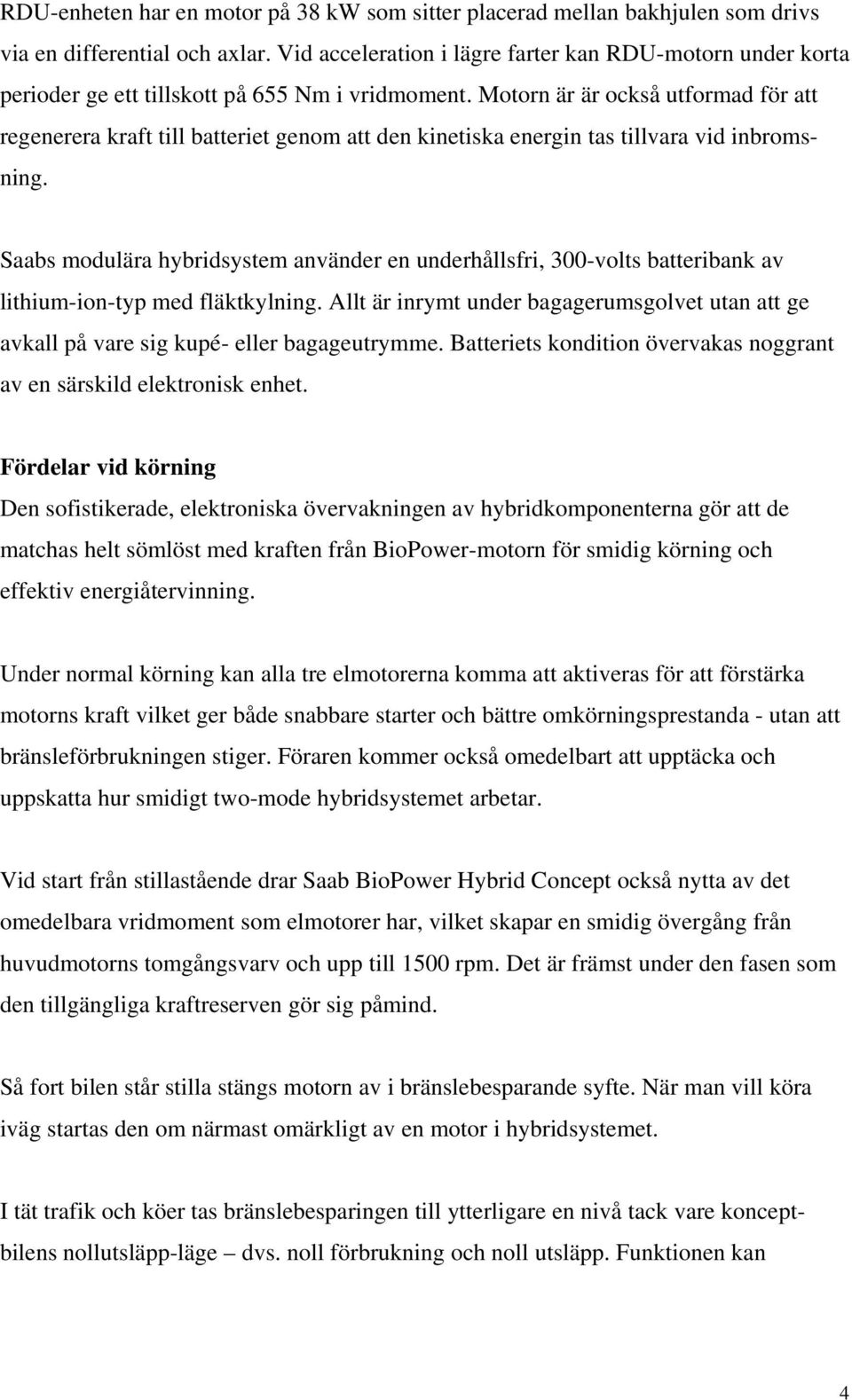 RDU-enheten har en motor på 38 kW som sitter placerad mellan bakhjulen som drivs via en differential och axlar. Vid acceleration i lägre farter kan RDU-motorn under korta perioder ge ett tillskott på 655 Nm i vridmoment. Motorn är är också utformad för att regenerera kraft till batteriet genom att den kinetiska energin tas tillvara vid inbromsning.

Saabs modulära hybridsystem använder en underhållsfri, 300-volts batteribank av lithium-ion-typ med fläktkylning. Allt är inrymt under bagagerumsgolvet utan att ge avkall på vare sig kupé- eller bagageutrymme. Batteriets kondition övervakas noggrant av en särskild elektronisk enhet.

Fördelar vid körning
Den sofistikerade, elektroniska övervakningen av hybridkomponenterna gör att de matchas helt sömlöst med kraften från BioPower-motorn för smidig körning och effektiv energiåtervinning.

Under normal körning kan alla tre elmotorerna komma att aktiveras för att förstärka motorns kraft vilket ger både snabbare starter och bättre omkörningsprestanda - utan att bränsleförbrukningen stiger. Föraren kommer också omedelbart att upptäcka och uppskatta hur smidigt two-mode hybridsystemet arbetar.

Vid start från stillastående drar Saab BioPower Hybrid Concept också nytta av det omedelbara vridmoment som elmotorer har, vilket skapar en smidig övergång från huvudmotorns tomgångsvarv och upp till 1500 rpm. Det är främst under den fasen som den tillgängliga kraftreserven gör sig påmind.

Så fort bilen står stilla stängs motorn av i bränslebesparande syfte. När man vill köra iväg startas den om närmast omärkligt av en motor i hybridsystemet.

I tät trafik och köer tas bränslebesparingen till ytterligare en nivå tack vare konceptbilens nollutsläpp-läge – dvs. noll förbrukning och noll utsläpp. Funktionen kan

4